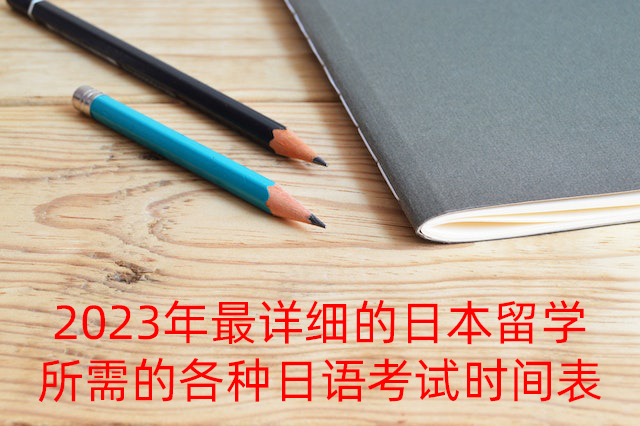 2023年最详细的日本留学所需的各种日语考试时间表